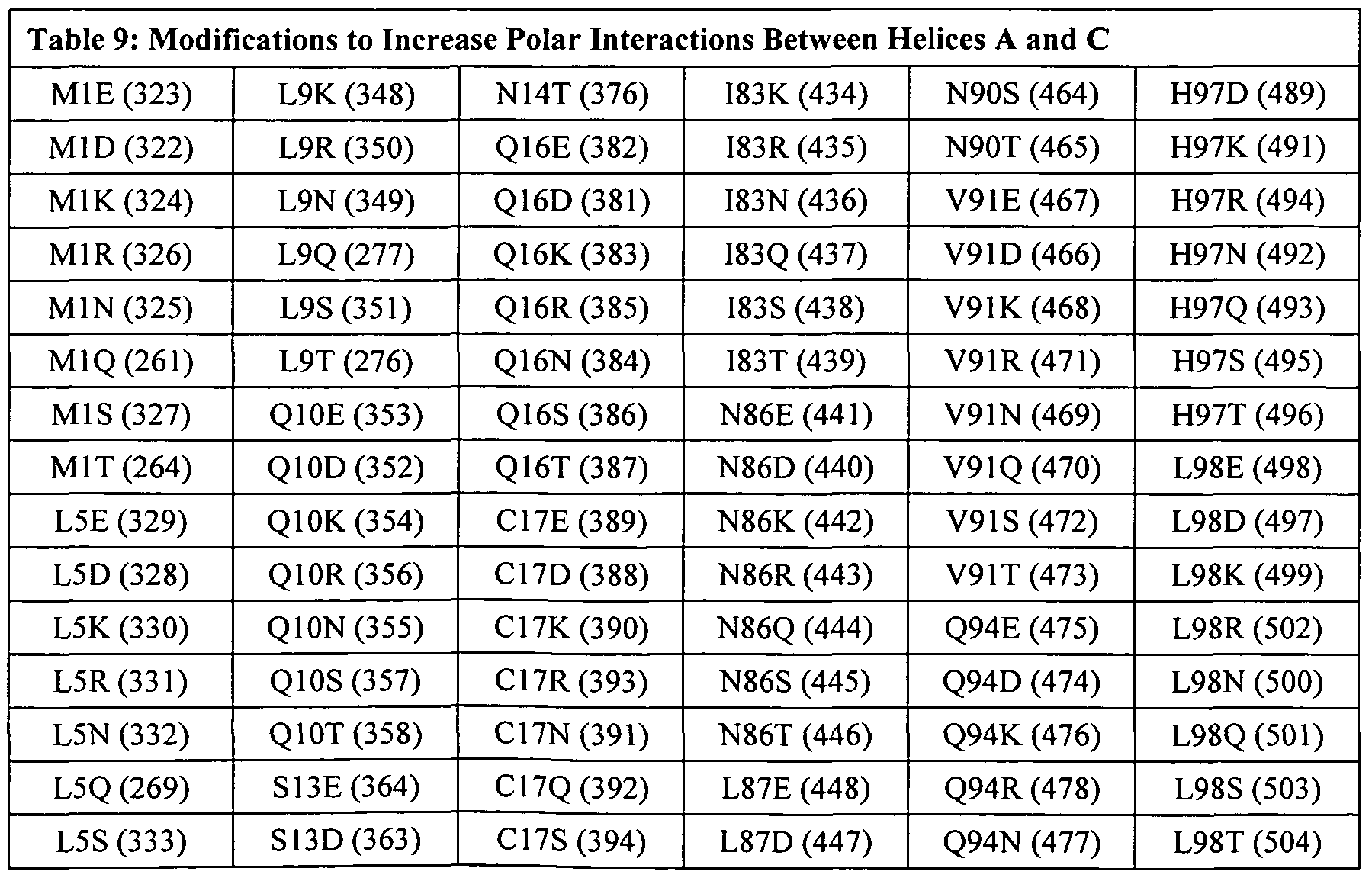 | Table 9: Modifications to Increase Polar Interactions Between Helices A and C | | | | | |
|---|---|---|---|---|---|
| M1E (323) | L9K (348) | N14T (376) | I83K (434) | N90S (464) | H97D (489) |
| M1D (322) | L9R (350) | Q16E (382) | I83R (435) | N90T (465) | H97K (491) |
| M1K (324) | L9N (349) | Q16D (381) | I83N (436) | V91E (467) | H97R (494) |
| M1R (326) | L9Q (277) | Q16K (383) | I83Q (437) | V91D (466) | H97N (492) |
| M1N (325) | L9S (351) | Q16R (385) | I83S (438) | V91K (468) | H97Q (493) |
| M1Q (261) | L9T (276) | Q16N (384) | I83T (439) | V91R (471) | H97S (495) |
| M1S (327) | Q10E (353) | Q16S (386) | N86E (441) | V91N (469) | H97T (496) |
| M1T (264) | Q10D (352) | Q16T (387) | N86D (440) | V91Q (470) | L98E (498) |
| L5E (329) | Q10K (354) | C17E (389) | N86K (442) | V91S (472) | L98D (497) |
| L5D (328) | Q10R (356) | C17D (388) | N86R (443) | V91T (473) | L98K (499) |
| L5K (330) | Q10N (355) | C17K (390) | N86Q (444) | Q94E (475) | L98R (502) |
| L5R (331) | Q10S (357) | C17R (393) | N86S (445) | Q94D (474) | L98N (500) |
| L5N (332) | Q10T (358) | C17N (391) | N86T (446) | Q94K (476) | L98Q (501) |
| L5Q (269) | S13E (364) | C17Q (392) | L87E (448) | Q94R (478) | L98S (503) |
| L5S (333) | S13D (363) | C17S (394) | L87D (447) | Q94N (477) | L98T (504) |